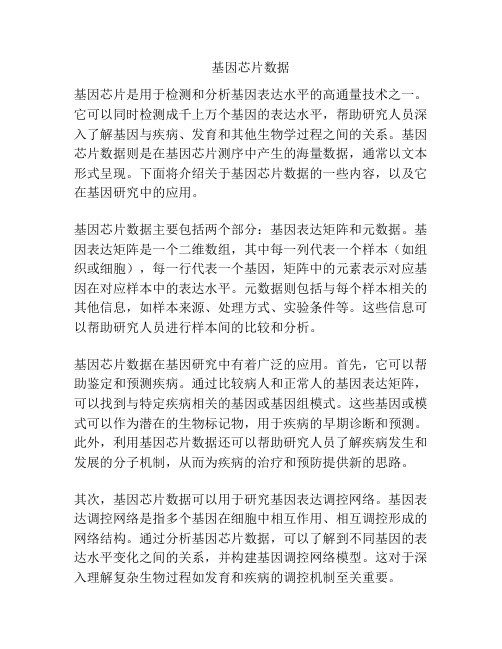 基因芯片数据

基因芯片是用于检测和分析基因表达水平的高通量技术之一。它可以同时检测成千上万个基因的表达水平，帮助研究人员深入了解基因与疾病、发育和其他生物学过程之间的关系。基因芯片数据则是在基因芯片测序中产生的海量数据，通常以文本形式呈现。下面将介绍关于基因芯片数据的一些内容，以及它在基因研究中的应用。

基因芯片数据主要包括两个部分：基因表达矩阵和元数据。基因表达矩阵是一个二维数组，其中每一列代表一个样本（如组织或细胞），每一行代表一个基因，矩阵中的元素表示对应基因在对应样本中的表达水平。元数据则包括与每个样本相关的其他信息，如样本来源、处理方式、实验条件等。这些信息可以帮助研究人员进行样本间的比较和分析。

基因芯片数据在基因研究中有着广泛的应用。首先，它可以帮助鉴定和预测疾病。通过比较病人和正常人的基因表达矩阵，可以找到与特定疾病相关的基因或基因组模式。这些基因或模式可以作为潜在的生物标记物，用于疾病的早期诊断和预测。此外，利用基因芯片数据还可以帮助研究人员了解疾病发生和发展的分子机制，从而为疾病的治疗和预防提供新的思路。

其次，基因芯片数据可以用于研究基因表达调控网络。基因表达调控网络是指多个基因在细胞中相互作用、相互调控形成的网络结构。通过分析基因芯片数据，可以了解到不同基因的表达水平变化之间的关系，并构建基因调控网络模型。这对于深入理解复杂生物过程如发育和疾病的调控机制至关重要。